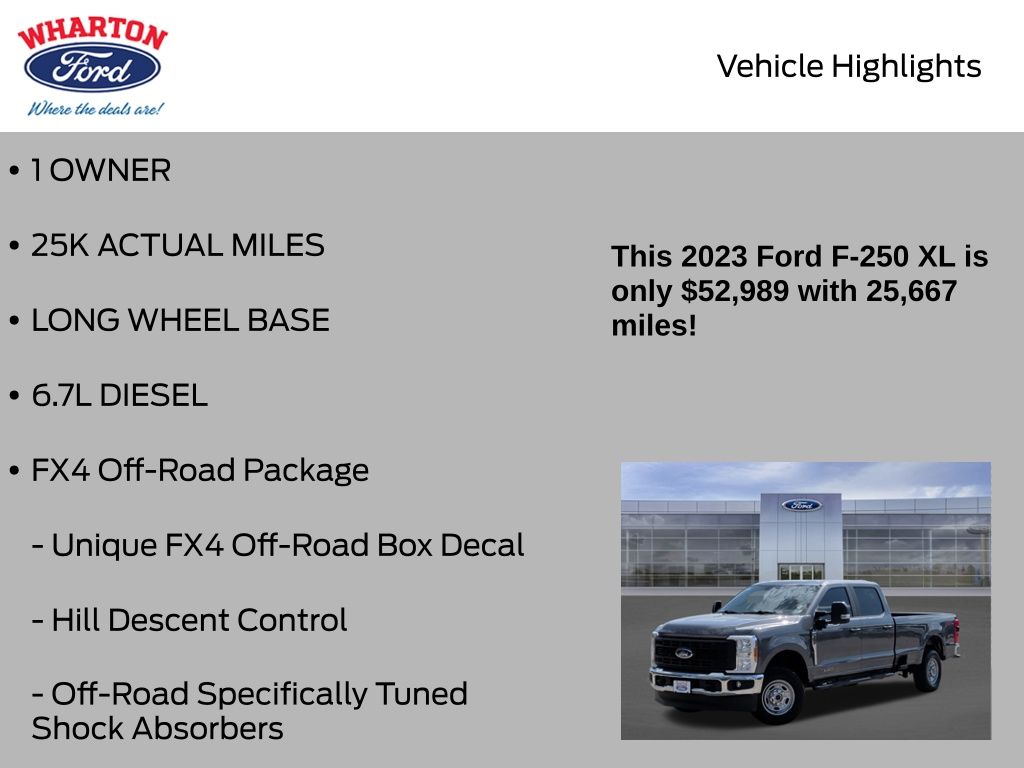 WHARTON
Ford
Where the deals are!

Vehicle Highlights

• 1 OWNER

• 25K ACTUAL MILES

• LONG WHEEL BASE

• 6.7L DIESEL

• FX4 Off-Road Package

- Unique FX4 Off-Road Box Decal

- Hill Descent Control

- Off-Road Specifically Tuned Shock Absorbers

This 2023 Ford F-250 XL is only $52,989 with 25,667 miles!